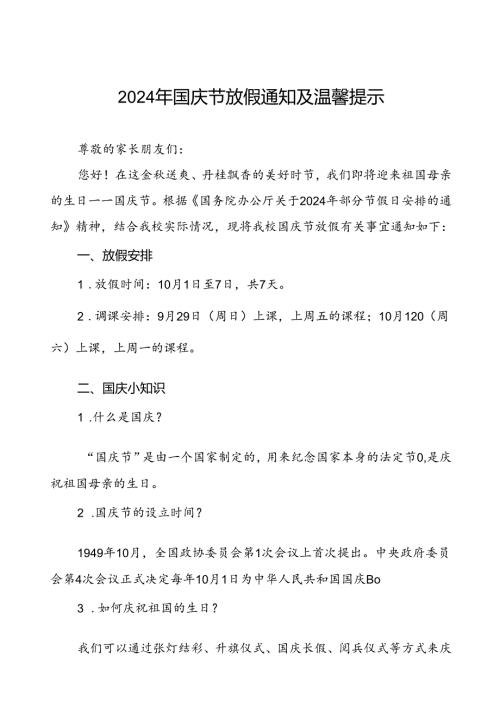 2024年国庆节放假通知及温馨提示

尊敬的家长朋友们：

您好！在这金秋送爽、丹桂飘香的美好时节，我们即将迎来祖国母亲的生日一一国庆节。根据《国务院办公厅关于2024年部分节假日安排的通知》精神，结合我校实际情况，现将我校国庆节放假有关事宜通知如下：

一、放假安排

1．放假时间：10月1日至7日，共7天。

2．调课安排：9月29日（周日）上课，上周五的课程；10月120（周六）上课，上周一的课程。

二、国庆小知识

1．什么是国庆？

“国庆节”是由一个国家制定的，用来纪念国家本身的法定节0,是庆祝祖国母亲的生日。

2．国庆节的设立时间？

1949年10月，全国政协委员会第1次会议上首次提出。中央政府委员会第4次会议正式决定每年10月1日为中华人民共和国国庆Bo

3．如何庆祝祖国的生日？

我们可以通过张灯结彩、升旗仪式、国庆长假、阅兵仪式等方式来庆